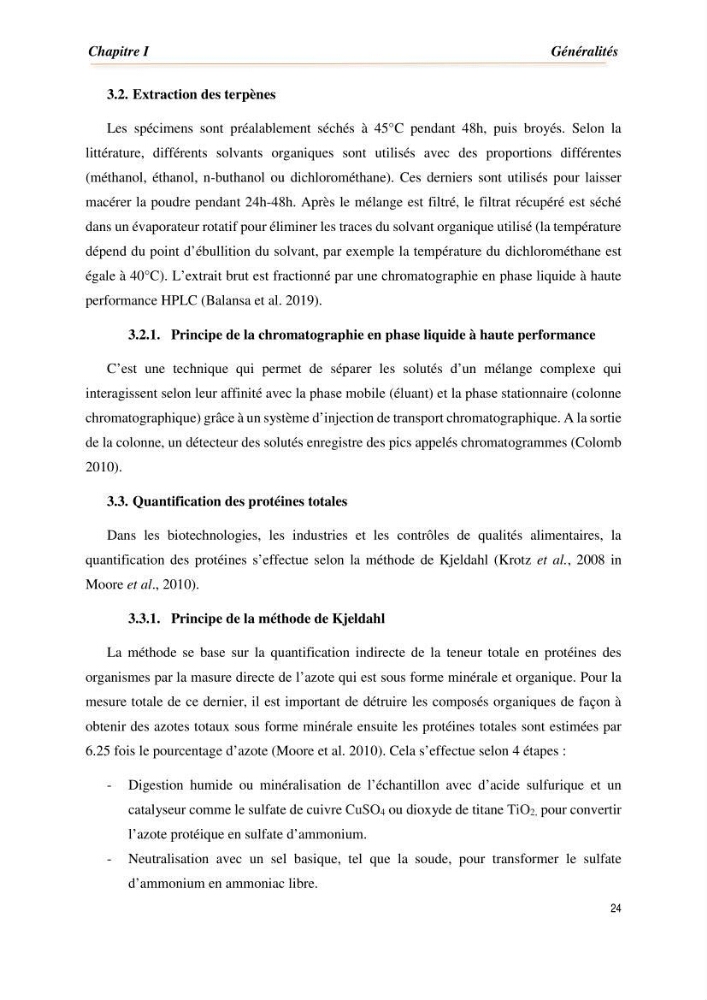 Chapitre I Généralités

3.2. Extraction des terpènes

Les spécimens sont préalablement séchés à 45°C pendant 48h, puis broyés. Selon la littérature, différents solvants organiques sont utilisés avec des proportions différentes (méthanol, éthanol, n-buthanol ou dichlorométhane). Ces derniers sont utilisés pour laisser macérer la poudre pendant 24h-48h. Après le mélange est filtré, le filtrat récupéré est séché dans un évaporateur rotatif pour éliminer les traces du solvant organique utilisé (la température dépend du point d'ébullition du solvant, par exemple la température du dichlorométhane est égale à 40°C). L'extrait brut est fractionné par une chromatographie en phase liquide à haute performance HPLC (Balansa et al. 2019).

3.2.1. Principe de la chromatographie en phase liquide à haute performance

C'est une technique qui permet de séparer les solutés d'un mélange complexe qui interagissent selon leur affinité avec la phase mobile (éluant) et la phase stationnaire (colonne chromatographique) grâce à un système d'injection de transport chromatographique. A la sortie de la colonne, un détecteur des solutés enregistre des pics appelés chromatogrammes (Colomb 2010).

3.3. Quantification des protéines totales

Dans les biotechnologies, les industries et les contrôles de qualités alimentaires, la quantification des protéines s'effectue selon la méthode de Kjeldahl (Krotz et al., 2008 in Moore et al., 2010).

3.3.1. Principe de la méthode de Kjeldahl

La méthode se base sur la quantification indirecte de la teneur totale en protéines des organismes par la masure directe de l'azote qui est sous forme minérale et organique. Pour la mesure totale de ce dernier, il est important de détruire les composés organiques de façon à obtenir des azotes totaux sous forme minérale ensuite les protéines totales sont estimées par 6.25 fois le pourcentage d'azote (Moore et al. 2010). Cela s'effectue selon 4 étapes :

- Digestion humide ou minéralisation de l'échantillon avec d'acide sulfurique et un catalyseur comme le sulfate de cuivre $CuSO_4$ ou dioxyde de titane $TiO_2$, pour convertir l'azote protéique en sulfate d'ammonium.
- Neutralisation avec un sel basique, tel que la soude, pour transformer le sulfate d'ammonium en ammoniac libre.

24